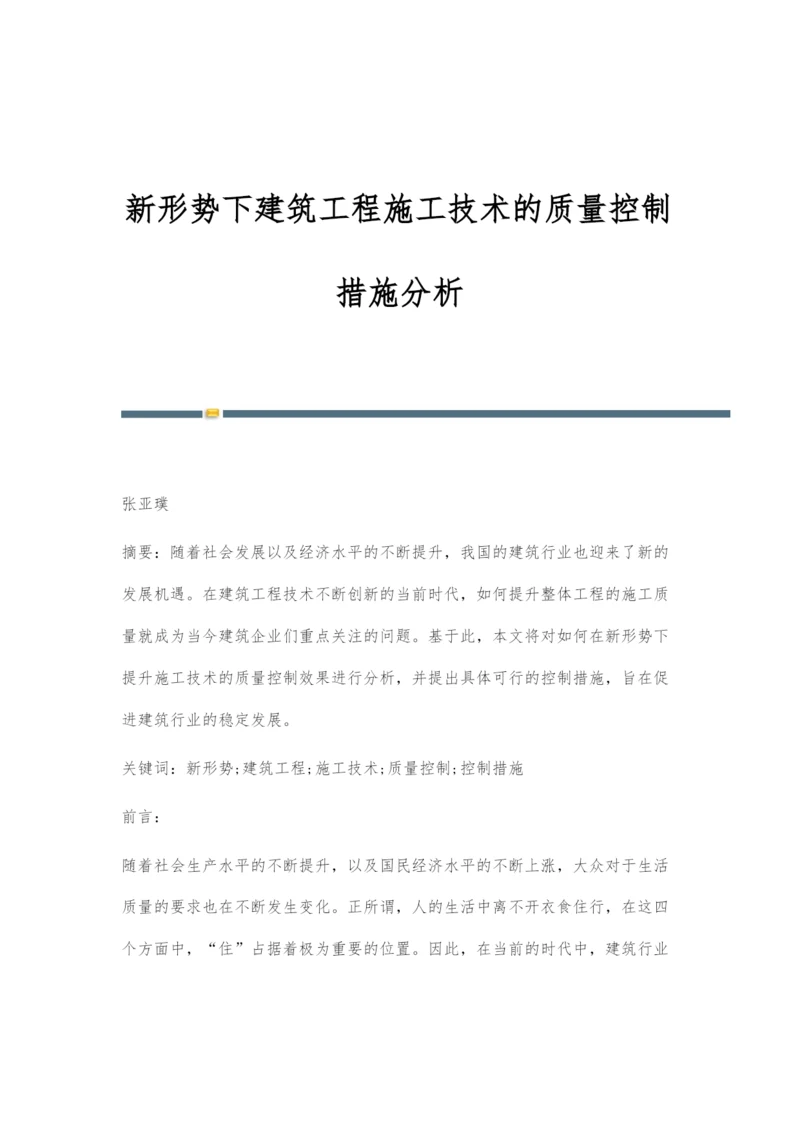 新形势下建筑工程施工技术的质量控制措施分析

张亚璞

摘要：随着社会发展以及经济水平的不断提升，我国的建筑行业也迎来了新的发展机遇。在建筑工程技术不断创新的当前时代，如何提升整体工程的施工质量就成为当今建筑企业们重点关注的问题。基于此，本文将对如何在新形势下提升施工技术的质量控制效果进行分析，并提出具体可行的控制措施，旨在促进建筑行业的稳定发展。

关键词：新形势;建筑工程;施工技术;质量控制;控制措施

前言：

随着社会生产水平的不断提升，以及国民经济水平的不断上涨，大众对于生活质量的要求也在不断发生变化。正所谓，人的生活中离不开衣食住行，在这四个方面中，“住”占据着极为重要的位置。因此，在当前的时代中，建筑行业